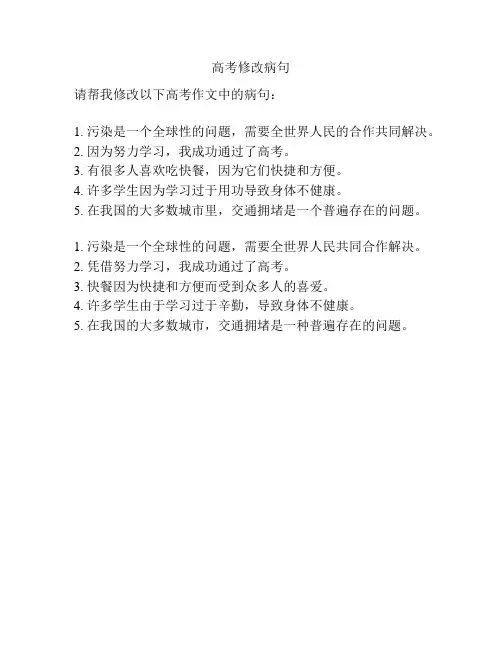 高考修改病句

请帮我修改以下高考作文中的病句：

1. 污染是一个全球性的问题，需要全世界人民的合作共同解决。
2. 因为努力学习，我成功通过了高考。
3. 有很多人喜欢吃快餐，因为它们快捷和方便。
4. 许多学生因为学习过于用功导致身体不健康。
5. 在我国的大多数城市里，交通拥堵是一个普遍存在的问题。

1. 污染是一个全球性的问题，需要全世界人民共同合作解决。
2. 凭借努力学习，我成功通过了高考。
3. 快餐因为快捷和方便而受到众多人的喜爱。
4. 许多学生由于学习过于辛勤，导致身体不健康。
5. 在我国的大多数城市，交通拥堵是一种普遍存在的问题。